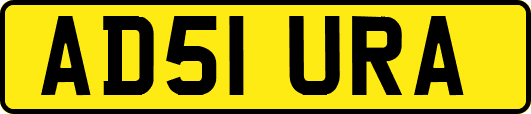 AD51 URA